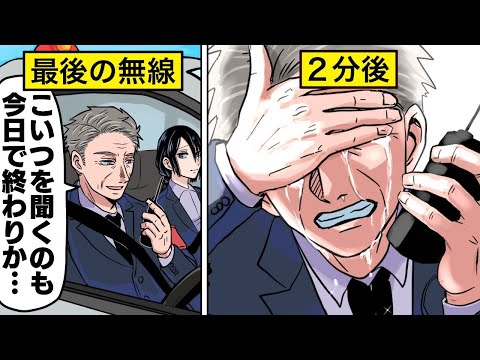 最後の無線

こいつを聞くのも今日で終わりか…

２分後